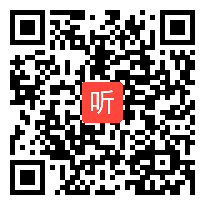 听